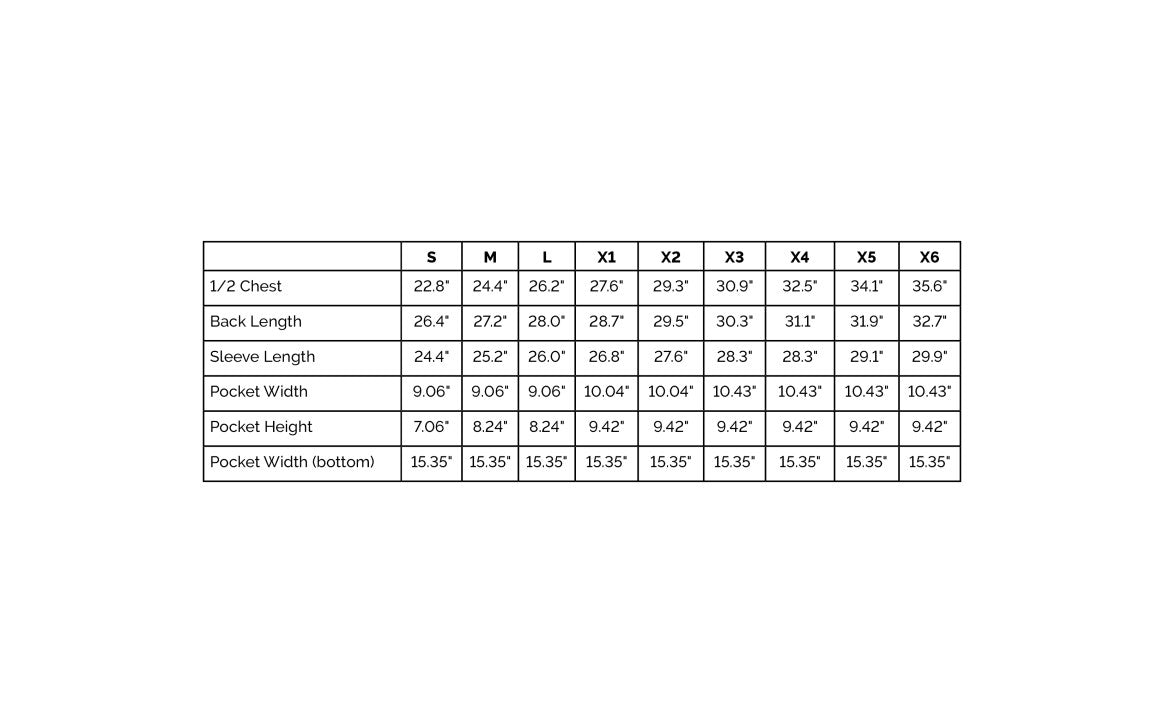 | | S | M | L | X1 | X2 | X3 | X4 | X5 | X6 |
|---|---|---|---|---|---|---|---|---|---|
| 1/2 Chest | 22.8" | 24.4" | 26.2" | 27.6" | 29.3" | 30.9" | 32.5" | 34.1" | 35.6" |
| Back Length | 26.4" | 27.2" | 28.0" | 28.7" | 29.5" | 30.3" | 31.1" | 31.9" | 32.7" |
| Sleeve Length | 24.4" | 25.2" | 26.0" | 26.8" | 27.6" | 28.3" | 28.3" | 29.1" | 29.9" |
| Pocket Width | 9.06" | 9.06" | 9.06" | 10.04" | 10.04" | 10.43" | 10.43" | 10.43" | 10.43" |
| Pocket Height | 7.06" | 8.24" | 8.24" | 9.42" | 9.42" | 9.42" | 9.42" | 9.42" | 9.42" |
| Pocket Width (bottom) | 15.35" | 15.35" | 15.35" | 15.35" | 15.35" | 15.35" | 15.35" | 15.35" | 15.35" |